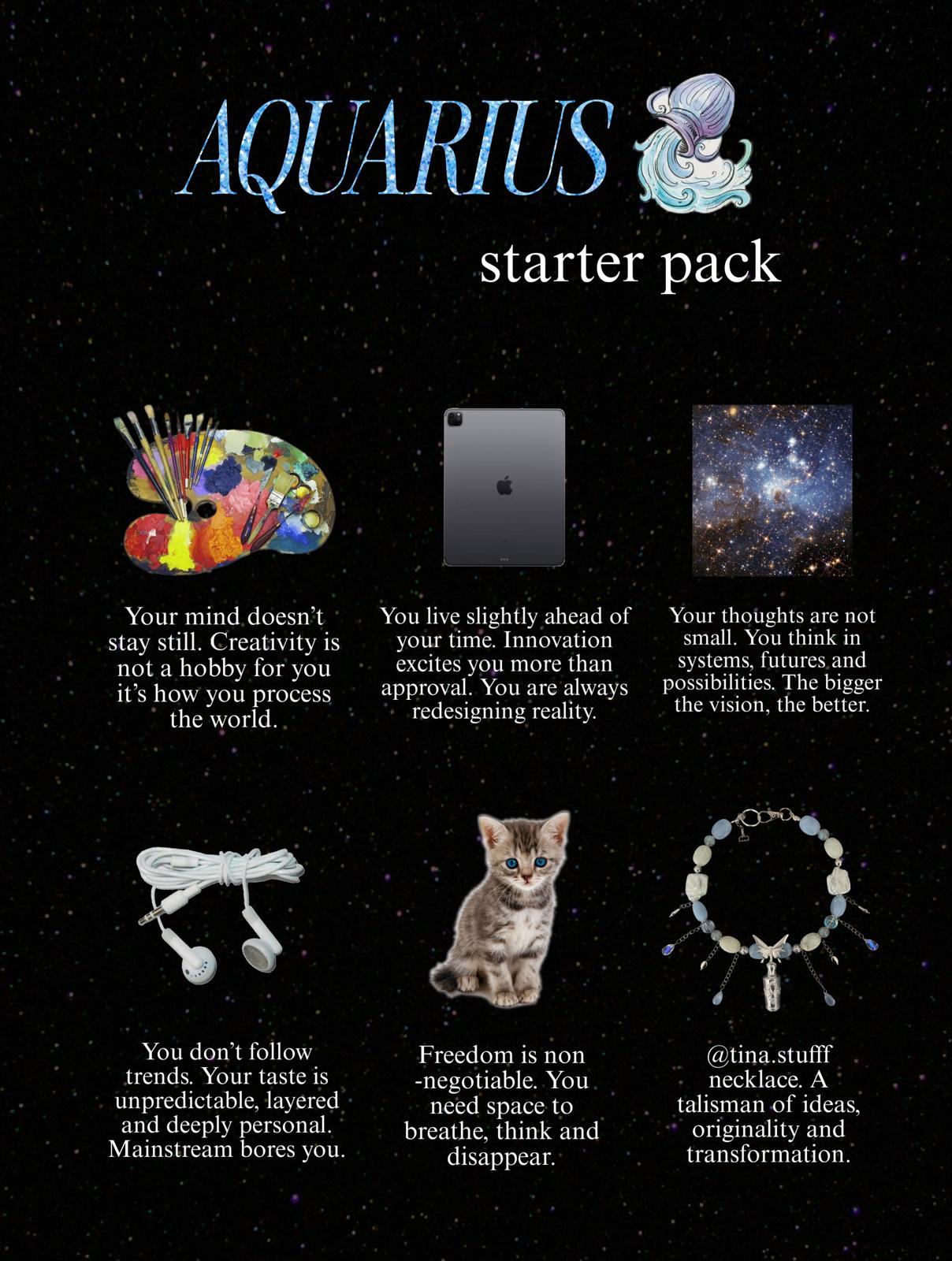 AQUARIUS

starter pack

Your mind doesn't stay still. Creativity is not a hobby for you it's how you process the world.

You live slightly ahead of your time. Innovation excites you more than approval. You are always redesigning reality.

Your thoughts are not small. You think in systems, futures and possibilities. The bigger the vision, the better.

You don't follow trends. Your taste is unpredictable, layered and deeply personal. Mainstream bores you.

Freedom is non -negotiable. You need space to breathe, think and disappear.

@tina.stufff necklace. A talisman of ideas, originality and transformation.